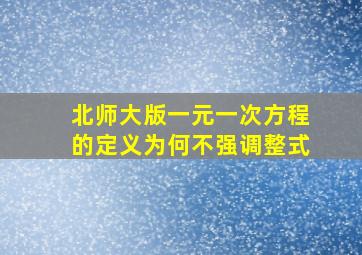 北师大版一元一次方程的定义为何不强调整式